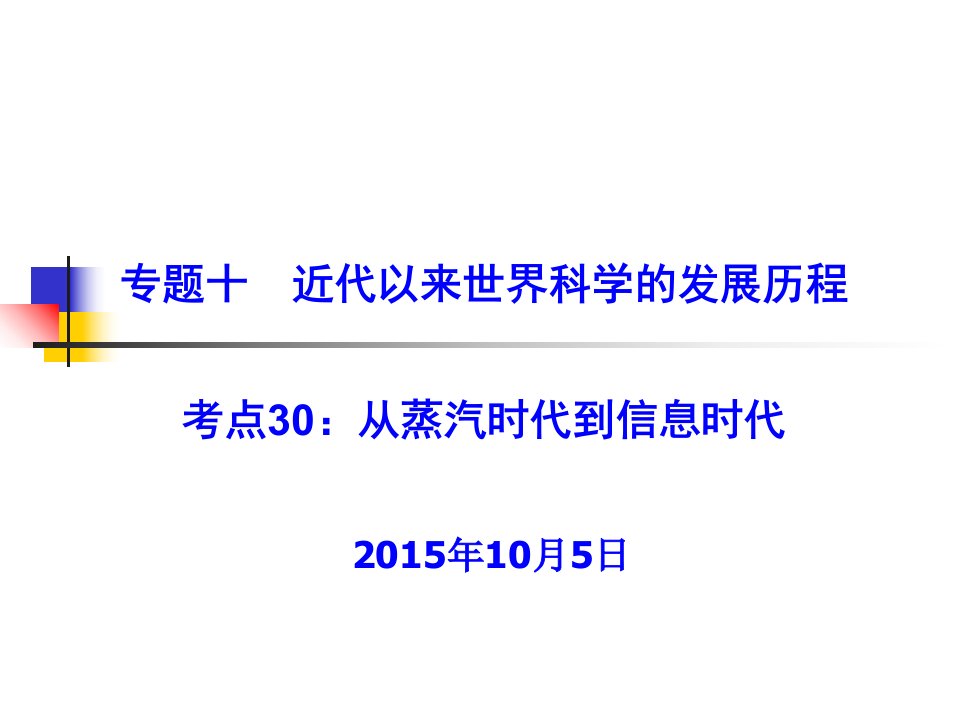 专题十　近代以来世界科学的发展历程

考点30：从蒸汽时代到信息时代

2015年10月5日